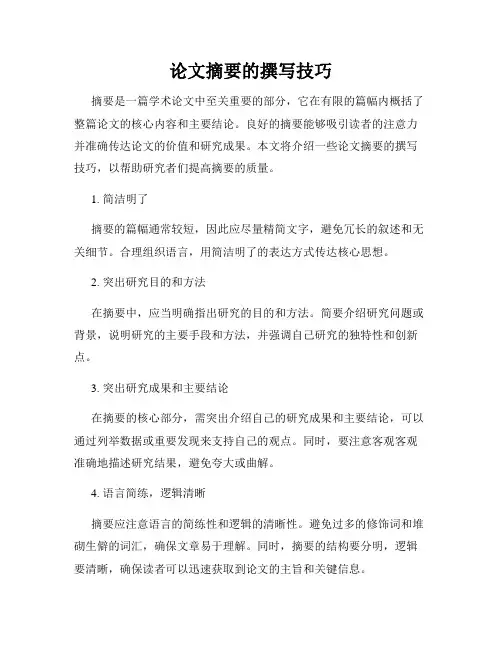 论文摘要的撰写技巧

摘要是一篇学术论文中至关重要的部分，它在有限的篇幅内概括了整篇论文的核心内容和主要结论。良好的摘要能够吸引读者的注意力并准确传达论文的价值和研究成果。本文将介绍一些论文摘要的撰写技巧，以帮助研究者们提高摘要的质量。

1. 简洁明了

摘要的篇幅通常较短，因此应尽量精简文字，避免冗长的叙述和无关细节。合理组织语言，用简洁明了的表达方式传达核心思想。

2. 突出研究目的和方法

在摘要中，应当明确指出研究的目的和方法。简要介绍研究问题或背景，说明研究的主要手段和方法，并强调自己研究的独特性和创新点。

3. 突出研究成果和主要结论

在摘要的核心部分，需突出介绍自己的研究成果和主要结论，可以通过列举数据或重要发现来支持自己的观点。同时，要注意客观客观准确地描述研究结果，避免夸大或曲解。

4. 语言简练，逻辑清晰

摘要应注意语言的简练性和逻辑的清晰性。避免过多的修饰词和堆砌生僻的词汇，确保文章易于理解。同时，摘要的结构要分明，逻辑要清晰，确保读者可以迅速获取到论文的主旨和关键信息。